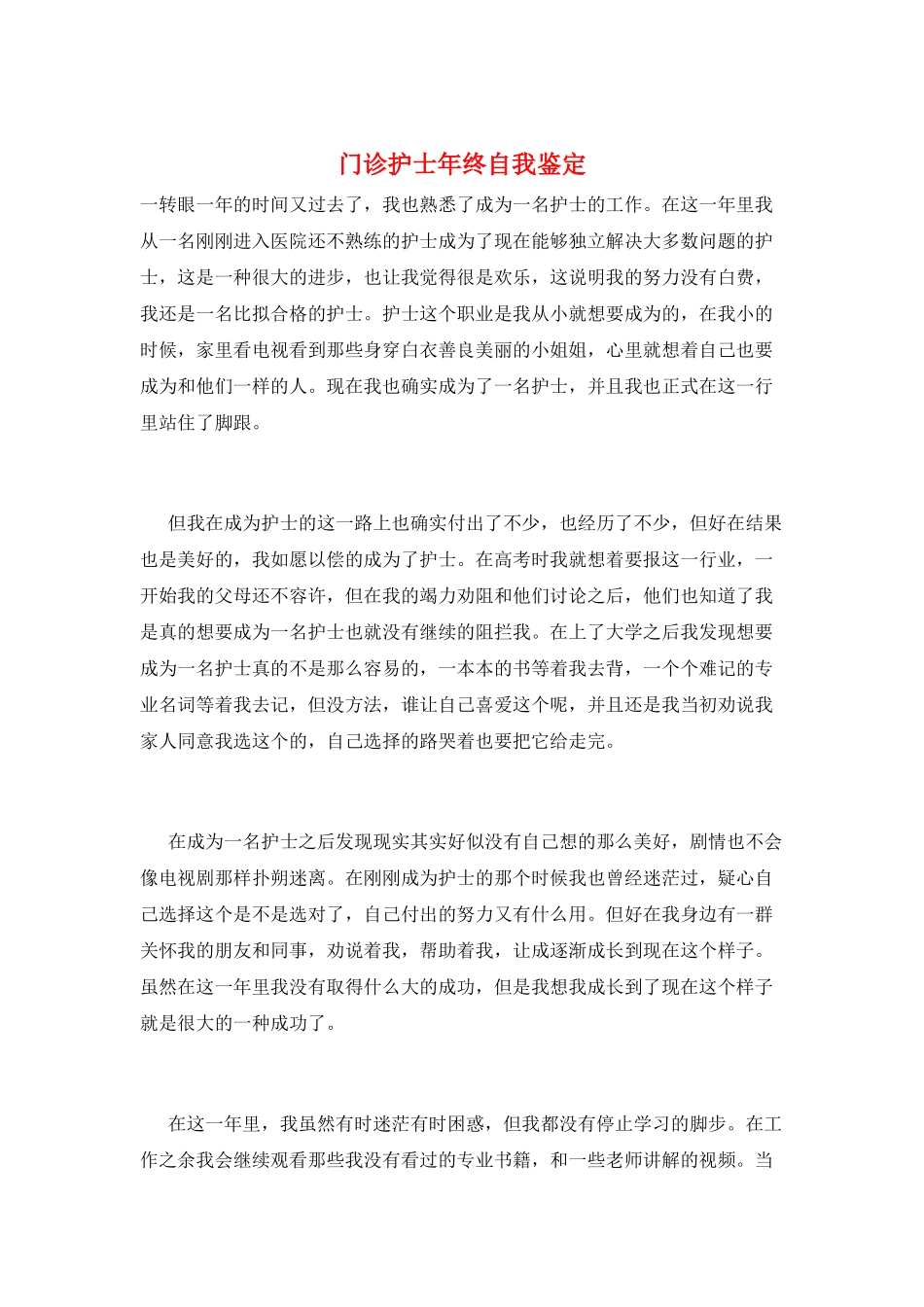 门诊护士年终自我鉴定

一转眼一年的时间又过去了，我也熟悉了成为一名护士的工作。在这一年里我从一名刚刚进入医院还不熟练的护士成为了现在能够独立解决大多数问题的护士，这是一种很大的进步，也让我觉得很是欢乐，这说明我的努力没有白费，我还是一名比拟合格的护士。护士这个职业是我从小就想要成为的，在我小的时候，家里看电视看到那些身穿白衣善良美丽的小姐姐，心里就想着自己也要成为和他们一样的人。现在我也确实成为了一名护士，并且我也正式在这一行里站住了脚跟。

但我在成为护士的这一路上也确实付出了不少，也经历了不少，但好在结果也是美好的，我如愿以偿的成为了护士。在高考时我就想着要报这一行业，一开始我的父母还不容许，但在我的竭力劝阻和他们讨论之后，他们也知道了我是真的想要成为一名护士也就没有继续的阻拦我。在上了大学之后我发现想要成为一名护士真的不是那么容易的，一本本的书等着我去背，一个个难记的专业名词等着我去记，但没方法，谁让自己喜爱这个呢，并且还是我当初劝说我家人同意我选这个的，自己选择的路哭着也要把它给走完。

在成为一名护士之后发现现实其实好似没有自己想的那么美好，剧情也不会像电视剧那样扑朔迷离。在刚刚成为护士的那个时候我也曾经迷茫过，疑心自己选择这个是不是选对了，自己付出的努力又有什么用。但好在我身边有一群关怀我的朋友和同事，劝说着我，帮助着我，让成逐渐成长到现在这个样子。虽然在这一年里我没有取得什么大的成功，但是我想我成长到了现在这个样子就是很大的一种成功了。

在这一年里，我虽然有时迷茫有时困惑，但我都没有停止学习的脚步。在工作之余我会继续观看那些我没有看过的专业书籍，和一些老师讲解的视频。当